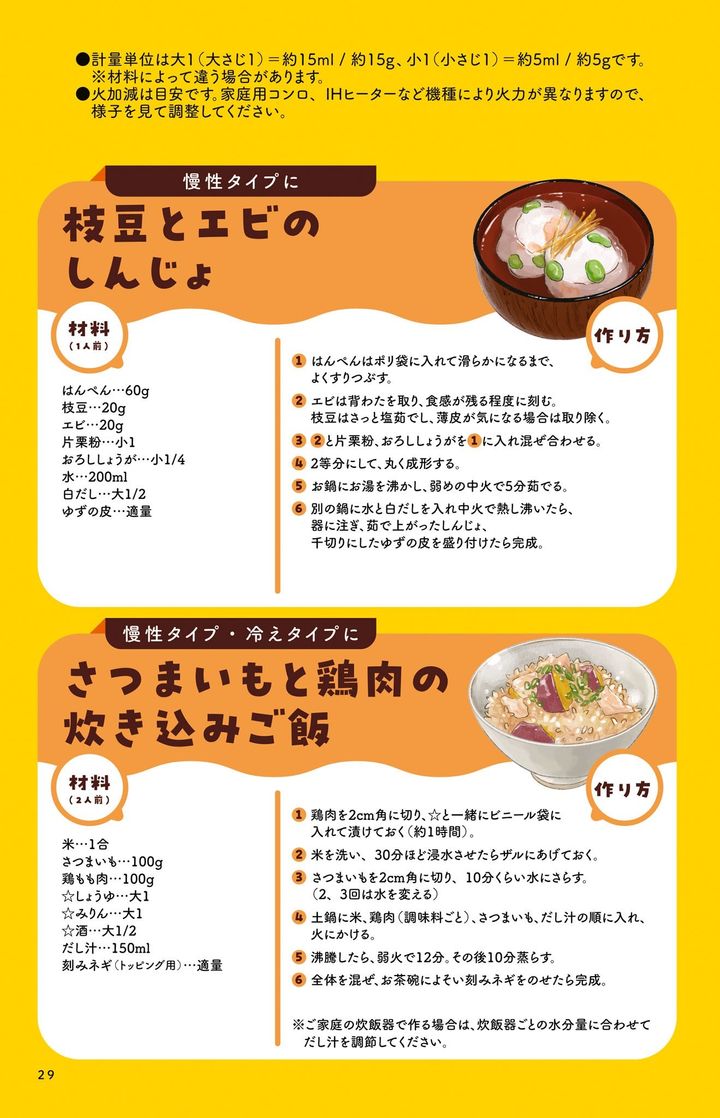 ●計量単位は大1（大さじ1）＝約15ml / 約15g、小1（小さじ1）＝約5ml / 約5gです。
※材料によって違う場合があります。
●火加減は目安です。家庭用コンロ、IHヒーターなど機種により火力が異なりますので、様子を見て調整してください。

慢性タイプに

枝豆とエビのしんじょ

材料
（1人前）

はんぺん…60g
枝豆…20g
エビ…20g
片栗粉…小1
おろししょうが…小1/4
水…200ml
白だし…大1/2
ゆずの皮…適量

作り方

1 はんぺんはポリ袋に入れて滑らかになるまで、よくすりつぶす。
2 エビは背わたを取り、食感が残る程度に刻む。枝豆はさっと塩茹でし、薄皮が気になる場合は取り除く。
3 2と片栗粉、おろししょうがを1に入れ混ぜ合わせる。
4 2等分にして、丸く成形する。
5 お鍋にお湯を沸かし、弱めの中火で5分茹でる。
6 別の鍋に水と白だしを入れ中火で熱し沸いたら、器に注ぎ、茹で上がったしんじょ、千切りにしたゆずの皮を盛り付けたら完成。

慢性タイプ・冷えタイプに

さつまいもと鶏肉の炊き込みご飯

材料
（2人前）

米…1合
さつまいも…100g
鶏もも肉…100g
☆しょうゆ…大1
☆みりん…大1
☆酒…大1/2
だし汁…150ml
刻みネギ（トッピング用）…適量

作り方

1 鶏肉を2cm角に切り、☆と一緒にビニール袋に入れて漬けておく（約1時間）。
2 米を洗い、30分ほど浸水させたらザルにあげておく。
3 さつまいもを2cm角に切り、10分くらい水にさらす。（2、3回は水を変える）
4 土鍋に米、鶏肉（調味料ごと）、さつまいも、だし汁の順に入れ、火にかける。
5 沸騰したら、弱火で12分。その後10分蒸らす。
6 全体を混ぜ、お茶碗によそい刻みネギをのせたら完成。

※ご家庭の炊飯器で作る場合は、炊飯器ごとの水分量に合わせてだし汁を調節してください。

29